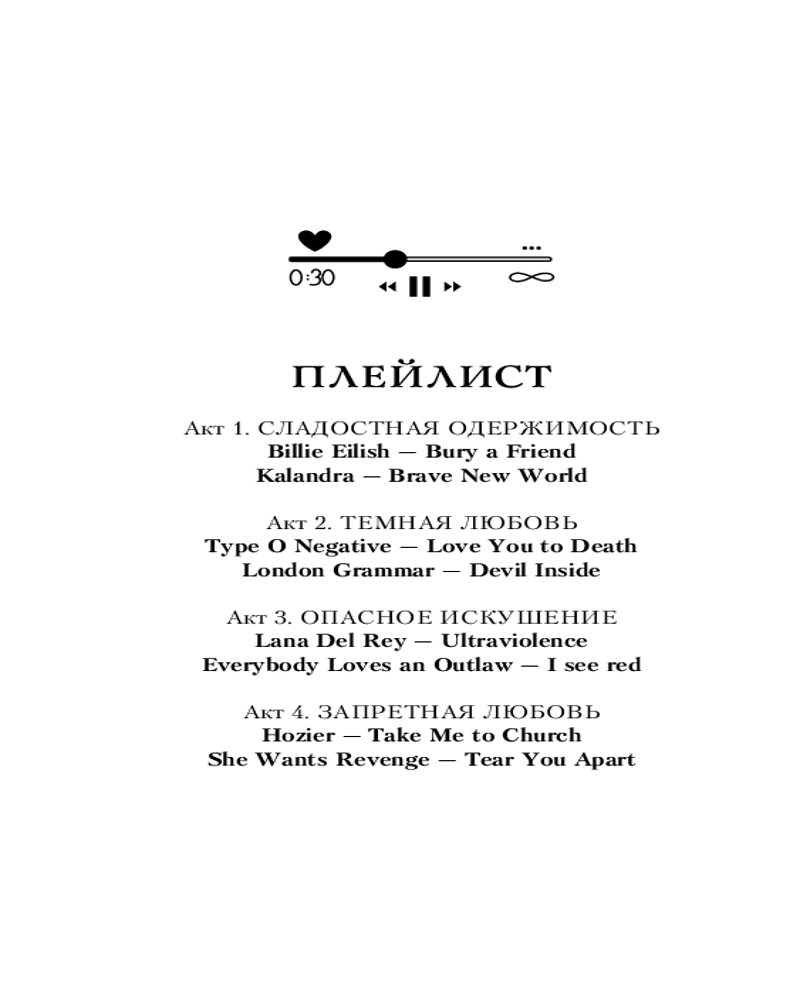 0:30

ПЛЕЙЛИСТ

Акт 1. СЛАДОСТНАЯ ОДЕРЖИМОСТЬ
Billie Eilish — Bury a Friend
Kalandra — Brave New World

Акт 2. ТЕМНАЯ ЛЮБОВЬ
Type O Negative — Love You to Death
London Grammar — Devil Inside

Акт 3. ОПАСНОЕ ИСКУШЕНИЕ
Lana Del Rey — Ultraviolence
Everybody Loves an Outlaw — I see red

Акт 4. ЗАПРЕТНАЯ ЛЮБОВЬ
Hozier — Take Me to Church
She Wants Revenge — Tear You Apart